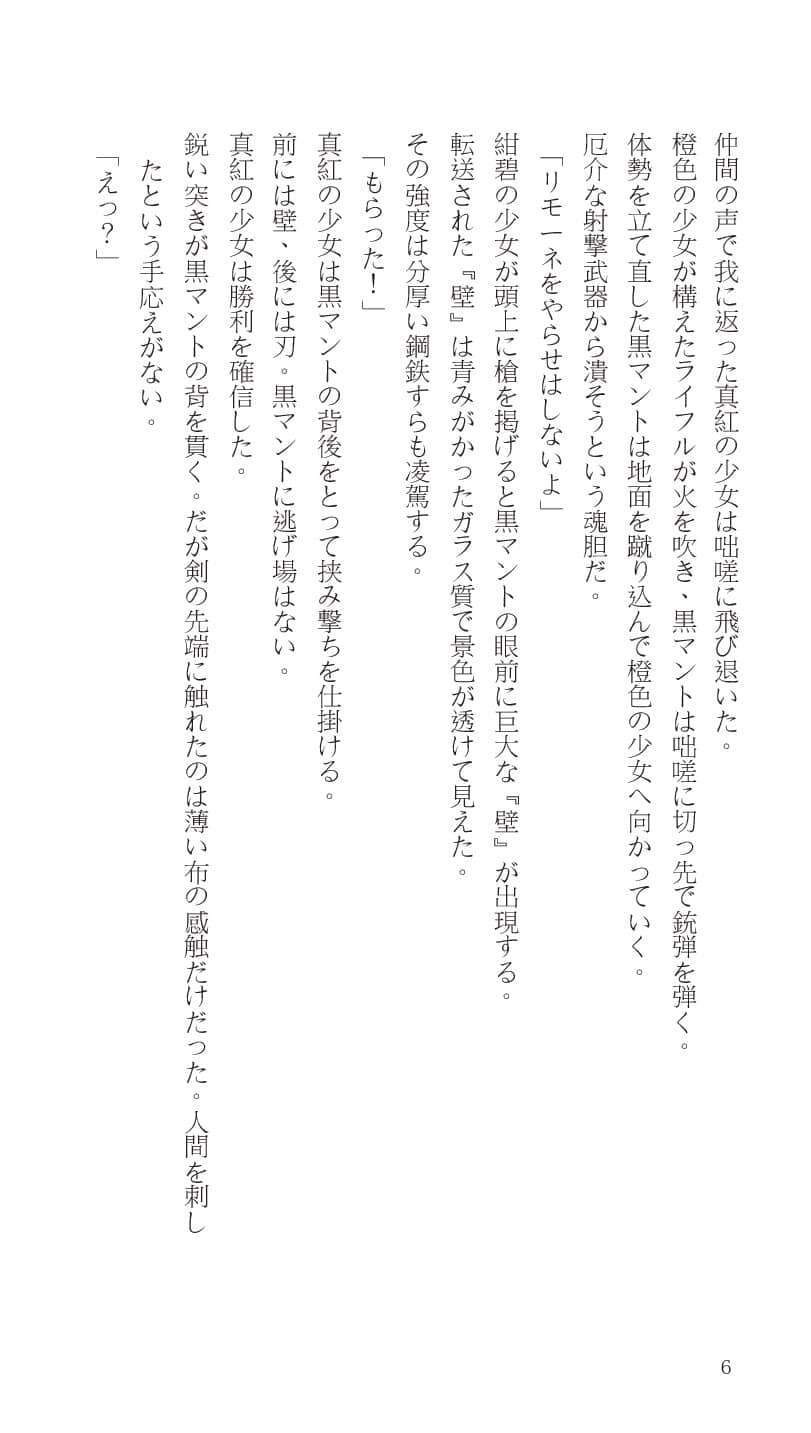 仲間の声で我に返った真紅の少女は咄嗟に飛び退いた。
橙色の少女が構えたライフルが火を吹き、黒マントは咄嗟に切っ先で銃弾を弾く。
体勢を立て直した黒マントは地面を蹴り込んで橙色の少女へ向かっていく。
厄介な射撃武器から潰そうという魂胆だ。
「リモーネをやらせはしないよ」
紺碧の少女が頭上に槍を掲げると黒マントの眼前に巨大な『壁』が出現する。
転送された『壁』は青みがかったガラス質で景色が透けて見えた。
その強度は分厚い鋼鉄すらも凌駕する。
「もらった！」
真紅の少女は黒マントの背後をとって挟み撃ちを仕掛ける。
前には壁、後には刃。黒マントに逃げ場はない。
真紅の少女は勝利を確信した。
鋭い突きが黒マントの背を貫く。だが剣の先端に触れたのは薄い布の感触だけだった。人間を刺したという手応えがない。
「えっ？」

6